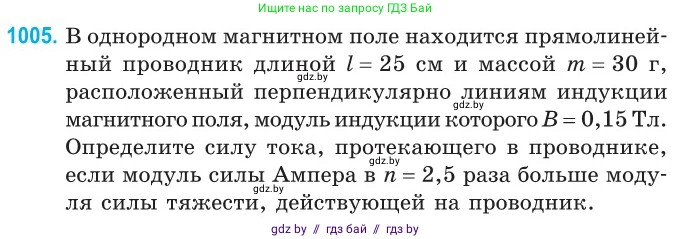 Ищите нас по запросу ГДЗ Бай

1005. В однородном магнитном поле находится прямолинейный проводник длиной $l = 25$ см и массой $m = 30$ г, расположенный перпендикулярно линиям индукции магнитного поля, модуль индукции которого $B = 0,15$ Тл. Определите силу тока, протекающего в проводнике, если модуль силы Ампера в $n = 2,5$ раза больше модуля силы тяжести, действующей на проводник.

gdz.by
gdz.by
gdz.by
gdz.by

gdz by // гдз бай // гдз by